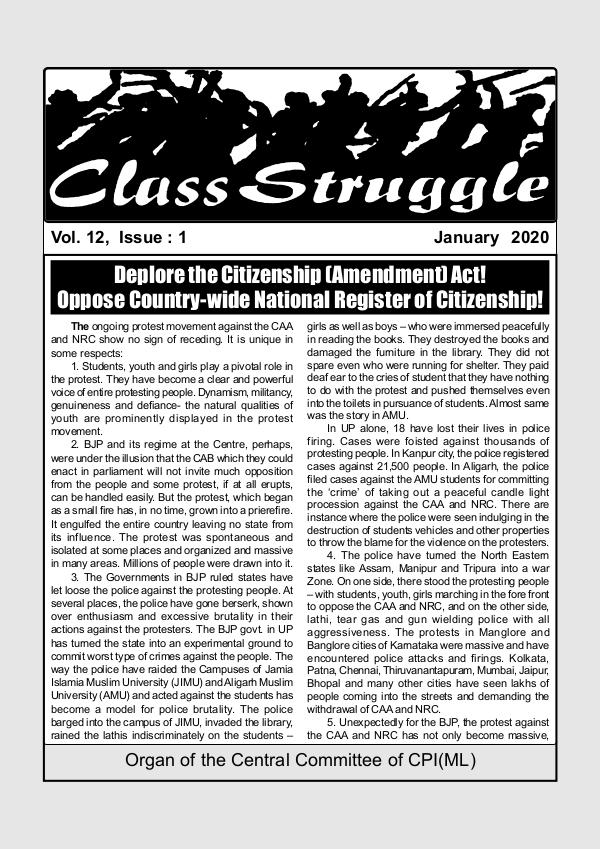 Class Struggle

Vol. 12, Issue : 1

January 2020

Deplore the Citizenship (Amendment) Act!
Oppose Country-wide National Register of Citizenship!

The ongoing protest movement against the CAA and NRC show no sign of receding. It is unique in some respects:

1. Students, youth and girls play a pivotal role in the protest. They have become a clear and powerful voice of entire protesting people. Dynamism, militancy, genuineness and defiance- the natural qualities of youth are prominently displayed in the protest movement.

2. BJP and its regime at the Centre, perhaps, were under the illusion that the CAB which they could enact in parliament will not invite much opposition from the people and some protest, if at all erupts, can be handled easily. But the protest, which began as a small fire has, in no time, grown into a prierefire. It engulfed the entire country leaving no state from its influence. The protest was spontaneous and isolated at some places and organized and massive in many areas. Millions of people were drawn into it.

3. The Governments in BJP ruled states have let loose the police against the protesting people. At several places, the police have gone berserk, shown over enthusiasm and excessive brutality in their actions against the protesters. The BJP govt. in UP has turned the state into an experimental ground to commit worst type of crimes against the people. The way the police have raided the Campuses of Jamia Islamia Muslim University (JIMU) and Aligarh Muslim University (AMU) and acted against the students has become a model for police brutality. The police barged into the campus of JIMU, invaded the library, rained the lathis indiscriminately on the students – girls as well as boys – who were immersed peacefully in reading the books. They destroyed the books and damaged the furniture in the library. They did not spare even who were running for shelter. They paid deaf ear to the cries of student that they have nothing to do with the protest and pushed themselves even into the toilets in pursuance of students. Almost same was the story in AMU.

In UP alone, 18 have lost their lives in police firing. Cases were foisted against thousands of protesting people. In Kanpur city, the police registered cases against 21,500 people. In Aligarh, the police filed cases against the AMU students for committing the 'crime' of taking out a peaceful candle light procession against the CAA and NRC. There are instance where the police were seen indulging in the destruction of students vehicles and other properties to throw the blame for the violence on the protesters.

4. The police have turned the North Eastern states like Assam, Manipur and Tripura into a war Zone. On one side, there stood the protesting people – with students, youth, girls marching in the fore front to oppose the CAA and NRC, and on the other side, lathi, tear gas and gun wielding police with all aggressiveness. The protests in Manglore and Banglore cities of Karnataka were massive and have encountered police attacks and firings. Kolkata, Patna, Chennai, Thiruvanantapuram, Mumbai, Jaipur, Bhopal and many other cities have seen lakhs of people coming into the streets and demanding the withdrawal of CAA and NRC.

5. Unexpectedly for the BJP, the protest against the CAA and NRC has not only become massive,

Organ of the Central Committee of CPI(ML)